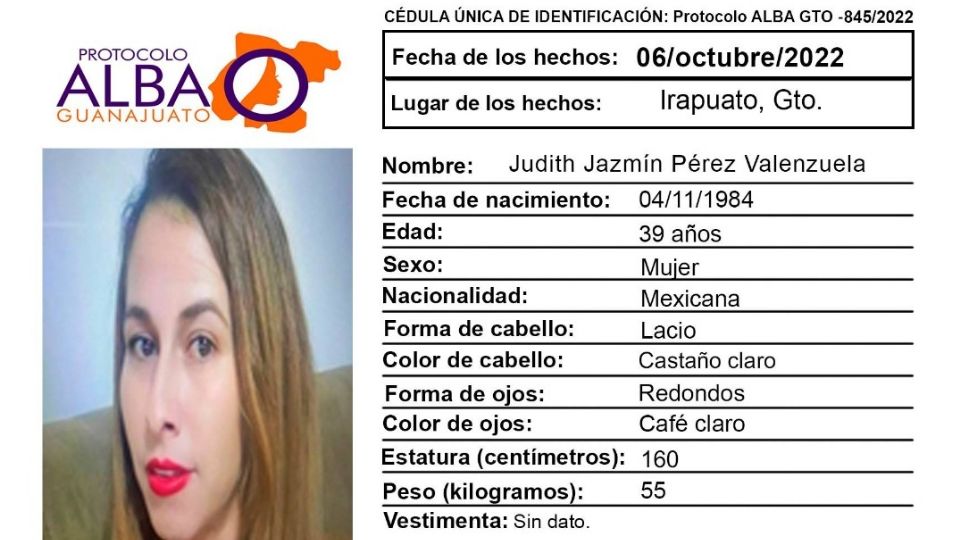 PROTOCOLO
ALBA
GUANAJUATO

CÉDULA ÚNICA DE IDENTIFICACIÓN: Protocolo ALBA GTO -845/2022

Fecha de los hechos: 06/octubre/2022
Lugar de los hechos: Irapuato, Gto.

Nombre: Judith Jazmín Pérez Valenzuela
Fecha de nacimiento: 04/11/1984
Edad: 39 años
Sexo: Mujer
Nacionalidad: Mexicana
Forma de cabello: Lacio
Color de cabello: Castaño claro
Forma de ojos: Redondos
Color de ojos: Café claro
Estatura (centímetros): 160
Peso (kilogramos): 55
Vestimenta: Sin dato.